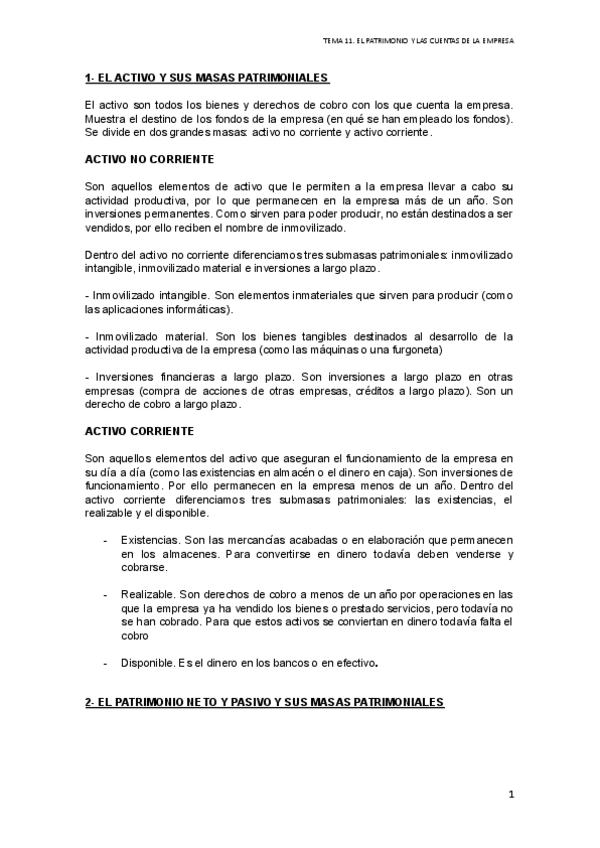 TEMA 11. EL PATRIMONIO Y LAS CUENTAS DE LA EMPRESA

1- EL ACTIVO Y SUS MASAS PATRIMONIALES

El activo son todos los bienes y derechos de cobro con los que cuenta la empresa. Muestra el destino de los fondos de la empresa (en qué se han empleado los fondos). Se divide en dos grandes masas: activo no corriente y activo corriente.

ACTIVO NO CORRIENTE

Son aquellos elementos de activo que le permiten a la empresa llevar a cabo su actividad productiva, por lo que permanecen en la empresa más de un año. Son inversiones permanentes. Como sirven para poder producir, no están destinados a ser vendidos, por ello reciben el nombre de inmovilizado.

Dentro del activo no corriente diferenciamos tres submasas patrimoniales: inmovilizado intangible, inmovilizado material e inversiones a largo plazo.

- Inmovilizado intangible. Son elementos inmateriales que sirven para producir (como las aplicaciones informáticas).

- Inmovilizado material. Son los bienes tangibles destinados al desarrollo de la actividad productiva de la empresa (como las máquinas o una furgoneta)

- Inversiones financieras a largo plazo. Son inversiones a largo plazo en otras empresas (compra de acciones de otras empresas, créditos a largo plazo). Son un derecho de cobro a largo plazo.

ACTIVO CORRIENTE

Son aquellos elementos del activo que aseguran el funcionamiento de la empresa en su día a día (como las existencias en almacén o el dinero en caja). Son inversiones de funcionamiento. Por ello permanecen en la empresa menos de un año. Dentro del activo corriente diferenciamos tres submasas patrimoniales: las existencias, el realizable y el disponible.

- Existencias. Son las mercancías acabadas o en elaboración que permanecen en los almacenes. Para convertirse en dinero todavía deben venderse y cobrarse.

- Realizable. Son derechos de cobro a menos de un año por operaciones en las que la empresa ya ha vendido los bienes o prestado servicios, pero todavía no se han cobrado. Para que estos activos se conviertan en dinero todavía falta el cobro

- Disponible. Es el dinero en los bancos o en efectivo.

2- EL PATRIMONIO NETO Y PASIVO Y SUS MASAS PATRIMONIALES

1